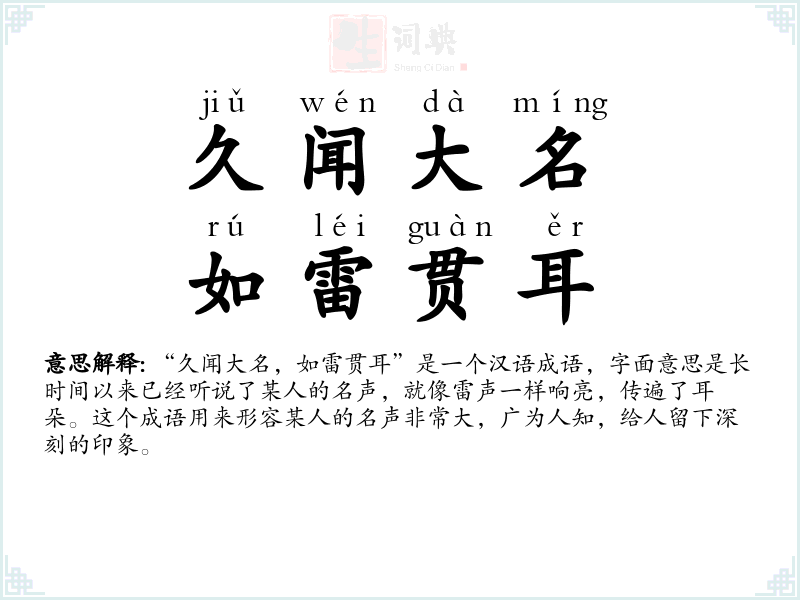 jiǔ wén dà míng
久闻大名
rú léi guàn ěr
如雷贯耳

意思解释:“久闻大名,如雷贯耳”是一个汉语成语,字面意思是长时间以来已经听说了某人的名声,就像雷声一样响亮,传遍了耳朵。这个成语用来形容某人的名声非常大,广为人知,给人留下深刻的印象。

生词典
Sheng Ci Dian